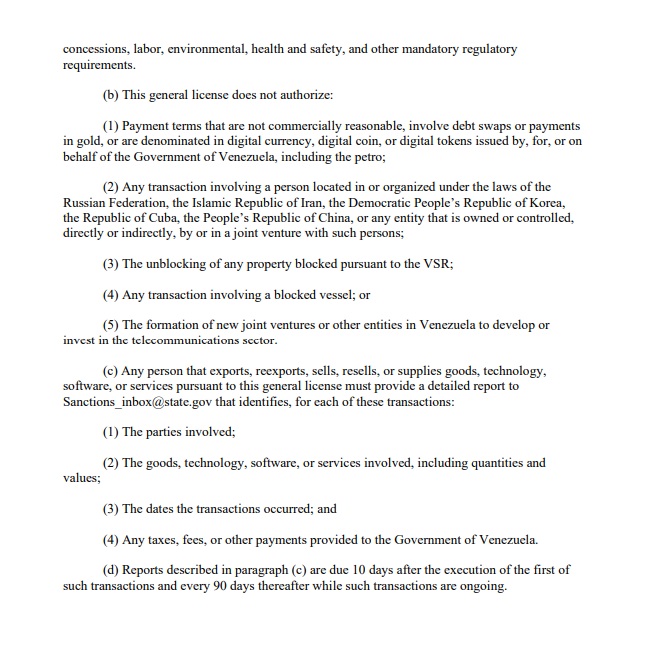 concessions, labor, environmental, health and safety, and other mandatory regulatory requirements.

(b) This general license does not authorize:

(1) Payment terms that are not commercially reasonable, involve debt swaps or payments in gold, or are denominated in digital currency, digital coin, or digital tokens issued by, for, or on behalf of the Government of Venezuela, including the petro;

(2) Any transaction involving a person located in or organized under the laws of the Russian Federation, the Islamic Republic of Iran, the Democratic People's Republic of Korea, the Republic of Cuba, the People's Republic of China, or any entity that is owned or controlled, directly or indirectly, by or in a joint venture with such persons;

(3) The unblocking of any property blocked pursuant to the VSR;

(4) Any transaction involving a blocked vessel; or

(5) The formation of new joint ventures or other entities in Venezuela to develop or invest in the telecommunications sector.

(c) Any person that exports, reexports, sells, resells, or supplies goods, technology, software, or services pursuant to this general license must provide a detailed report to Sanctions_inbox@state.gov that identifies, for each of these transactions:

(1) The parties involved;

(2) The goods, technology, software, or services involved, including quantities and values;

(3) The dates the transactions occurred; and

(4) Any taxes, fees, or other payments provided to the Government of Venezuela.

(d) Reports described in paragraph (c) are due 10 days after the execution of the first of such transactions and every 90 days thereafter while such transactions are ongoing.